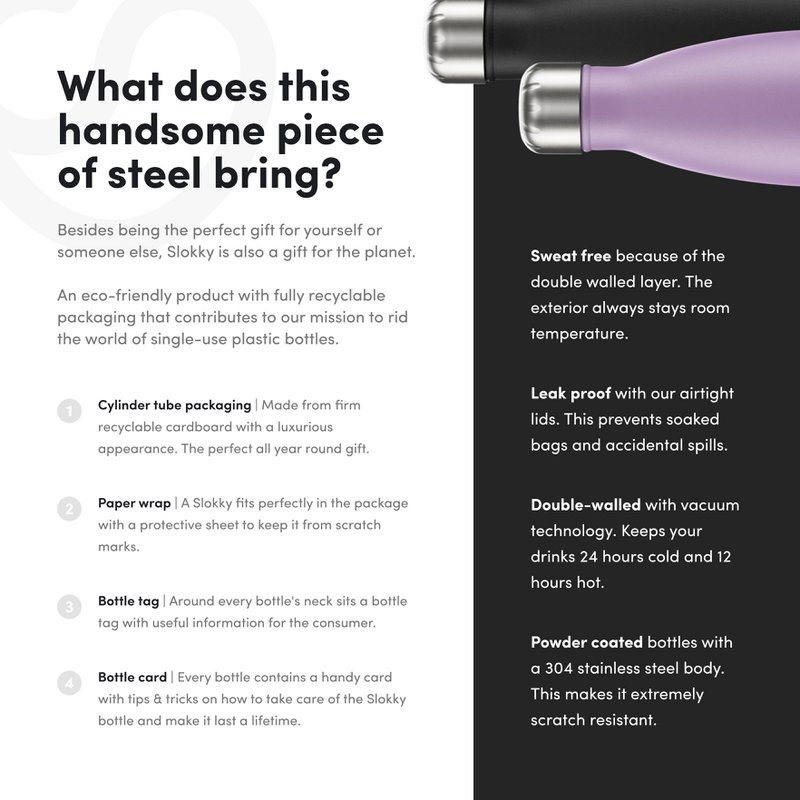 What does this handsome piece of steel bring?

Besides being the perfect gift for yourself or someone else, Slokky is also a gift for the planet.

An eco-friendly product with fully recyclable packaging that contributes to our mission to rid the world of single-use plastic bottles.

1 Cylinder tube packaging | Made from firm recyclable cardboard with a luxurious appearance. The perfect all year round gift.

2 Paper wrap | A Slokky fits perfectly in the package with a protective sheet to keep it from scratch marks.

3 Bottle tag | Around every bottle's neck sits a bottle tag with useful information for the consumer.

4 Bottle card | Every bottle contains a handy card with tips & tricks on how to take care of the Slokky bottle and make it last a lifetime.

Sweat free because of the double walled layer. The exterior always stays room temperature.

Leak proof with our airtight lids. This prevents soaked bags and accidental spills.

Double-walled with vacuum technology. Keeps your drinks 24 hours cold and 12 hours hot.

Powder coated bottles with a 304 stainless steel body. This makes it extremely scratch resistant.